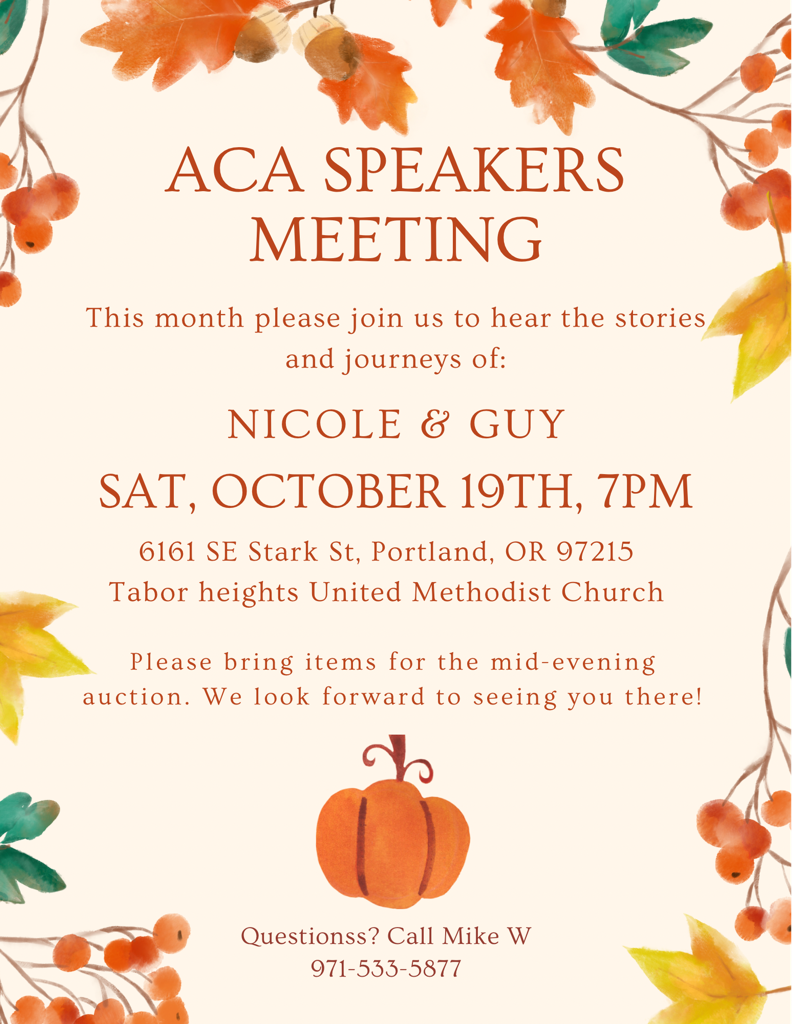 ACA SPEAKERS MEETING

This month please join us to hear the stories and journeys of:

NICOLE & GUY

SAT, OCTOBER 19TH, 7PM

6161 SE Stark St, Portland, OR 97215
Tabor heights United Methodist Church

Please bring items for the mid-evening auction. We look forward to seeing you there!

Questionss? Call Mike W
971-533-5877